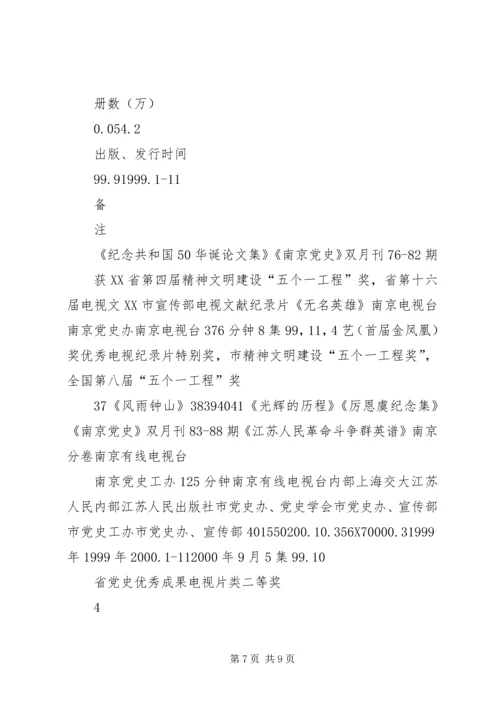 册数（万）

0.054.2

出版、发行时间

99.91999.1-11

备

注

《纪念共和国50华诞论文集》《南京党史》双月刊76-82期获XX省第四届精神文明建设“五个一工程”奖，省第十六届电视文XX市宣传部电视文献纪录片《无名英雄》南京电视台南京党史办南京电视台376分钟8集99，11，4艺（首届金凤凰）奖优秀电视纪录片特别奖，市精神文明建设“五个一工程奖”，全国第八届“五个一工程”奖

37《风雨钟山》38394041《光辉的历程》《厉恩虞纪念集》《南京党史》双月刊83-88期《江苏人民革命斗争群英谱》南京分卷南京有线电视台

南京党史工办125分钟南京有线电视台内部上海交大江苏人民内部江苏人民出版社市党史办、党史学会市党史办、宣传部市党史工办市党史办、宣传部401550200.10.356X70000.31999年1999年2000.1-112000年9月5集99.10

省党史优秀成果电视片类二等奖

4

第7页 共9页